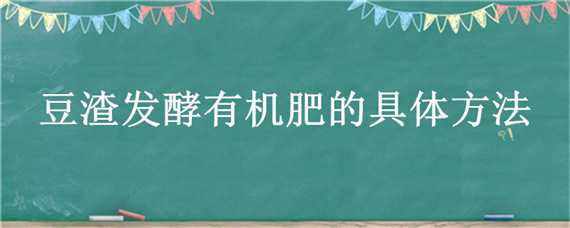 豆渣发酵有机肥的具体方法